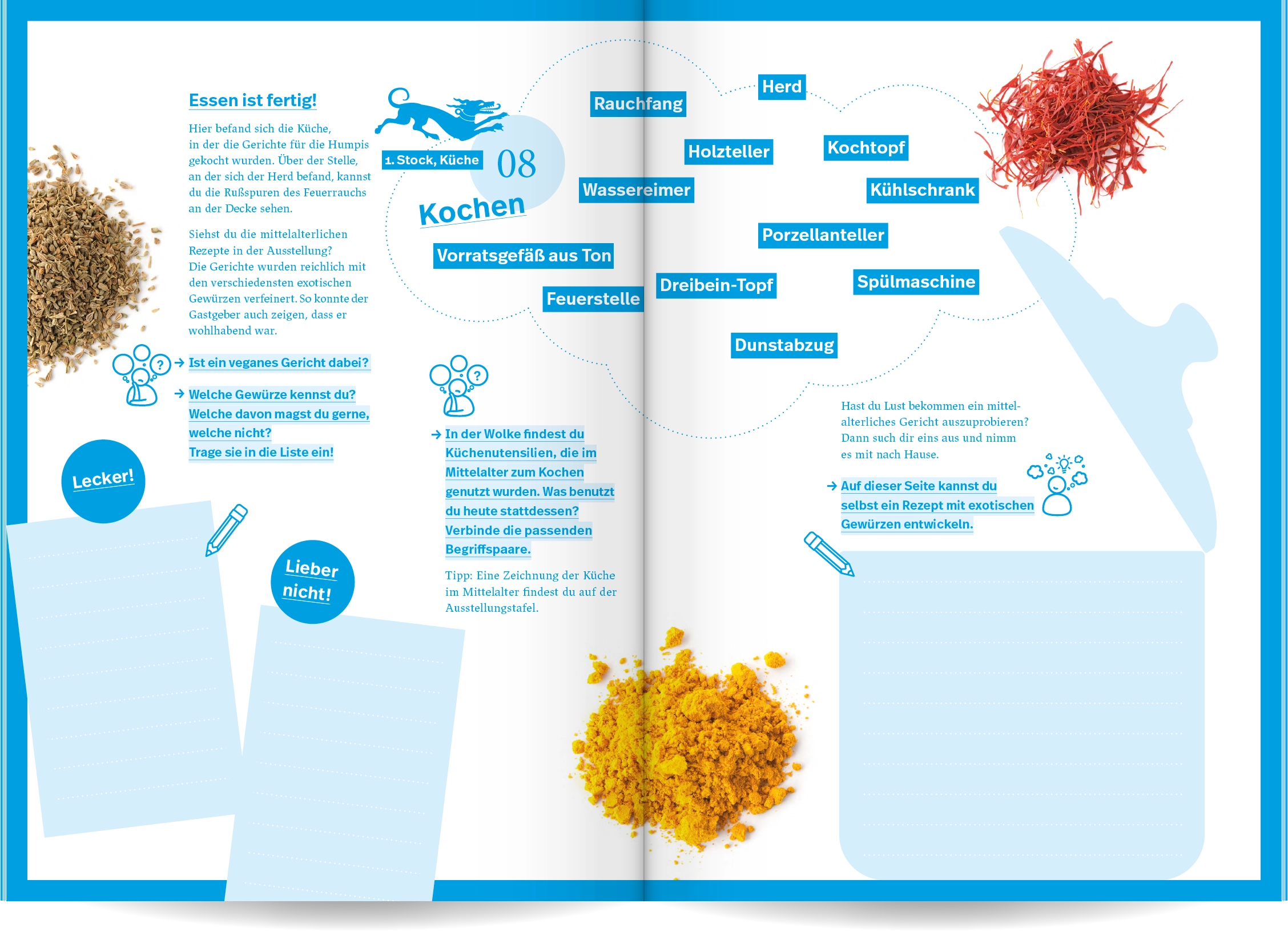 Essen ist fertig!

Hier befand sich die Küche, in der die Gerichte für die Humpis gekocht wurden. Über der Stelle, an der sich der Herd befand, kannst du die Rußspuren des Feuerrauchs an der Decke sehen.

Siehst du die mittelalterlichen Rezepte in der Ausstellung? Die Gerichte wurden reichlich mit den verschiedensten exotischen Gewürzen verfeinert. So konnte der Gastgeber auch zeigen, dass er wohlhabend war.

→ Ist ein veganes Gericht dabei?

→ Welche Gewürze kennst du? Welche davon magst du gerne, welche nicht? Trage sie in die Liste ein!

Lecker!

Lieber nicht!

1. Stock, Küche

08

Kochen

Rauchfang

Herd

Holzteller

Kochtopf

Wassereimer

Kühlschrank

Porzellanteller

Vorratsgefäß aus Ton

Dreibein-Topf

Spülmaschine

Feuerstelle

Dunstabzug

→ In der Wolke findest du Küchenutensilien, die im Mittelalter zum Kochen genutzt wurden. Was benutzt du heute stattdessen? Verbinde die passenden Begriffspaare.

Tipp: Eine Zeichnung der Küche im Mittelalter findest du auf der Ausstellungstafel.

Hast du Lust bekommen ein mittelalterliches Gericht auszuprobieren? Dann such dir eins aus und nimm es mit nach Hause.

→ Auf dieser Seite kannst du selbst ein Rezept mit exotischen Gewürzen entwickeln.